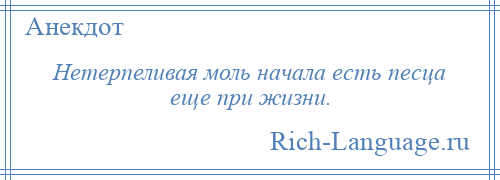 Анекдот

Нетерпеливая моль начала есть песца еще при жизни.

Rich-Language.ru